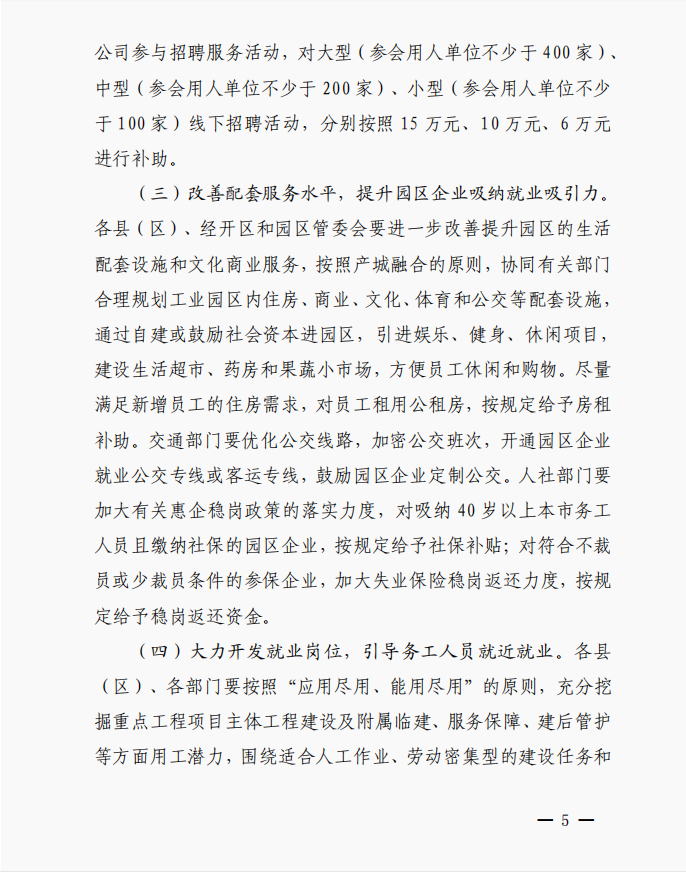 公司参与招聘服务活动，对大型（参会用人单位不少于400家）、中型（参会用人单位不少于200家）、小型（参会用人单位不少于100家）线下招聘活动，分别按照15万元、10万元、6万元进行补助。

（三）改善配套服务水平，提升园区企业吸纳就业吸引力。各县（区）、经开区和园区管委会要进一步改善提升园区的生活配套设施和文化商业服务，按照产城融合的原则，协同有关部门合理规划工业园区内住房、商业、文化、体育和公交等配套设施，通过自建或鼓励社会资本进园区，引进娱乐、健身、休闲项目，建设生活超市、药房和果蔬小市场，方便员工休闲和购物。尽量满足新增员工的住房需求，对员工租用公租房，按规定给予房租补助。交通部门要优化公交线路，加密公交班次，开通园区企业就业公交专线或客运专线，鼓励园区企业定制公交。人社部门要加大有关惠企稳岗政策的落实力度，对吸纳40岁以上本市务工人员且缴纳社保的园区企业，按规定给予社保补贴；对符合不裁员或少裁员条件的参保企业，加大失业保险稳岗返还力度，按规定给予稳岗返还资金。

（四）大力开发就业岗位，引导务工人员就近就业。各县（区）、各部门要按照“应用尽用、能用尽用”的原则，充分挖掘重点工程项目主体工程建设及附属临建、服务保障、建后管护等方面用工潜力，围绕适合人工作业、劳动密集型的建设任务和

— 5 —